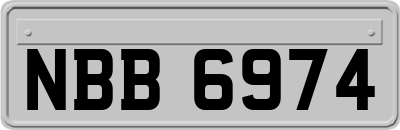 NBB 6974